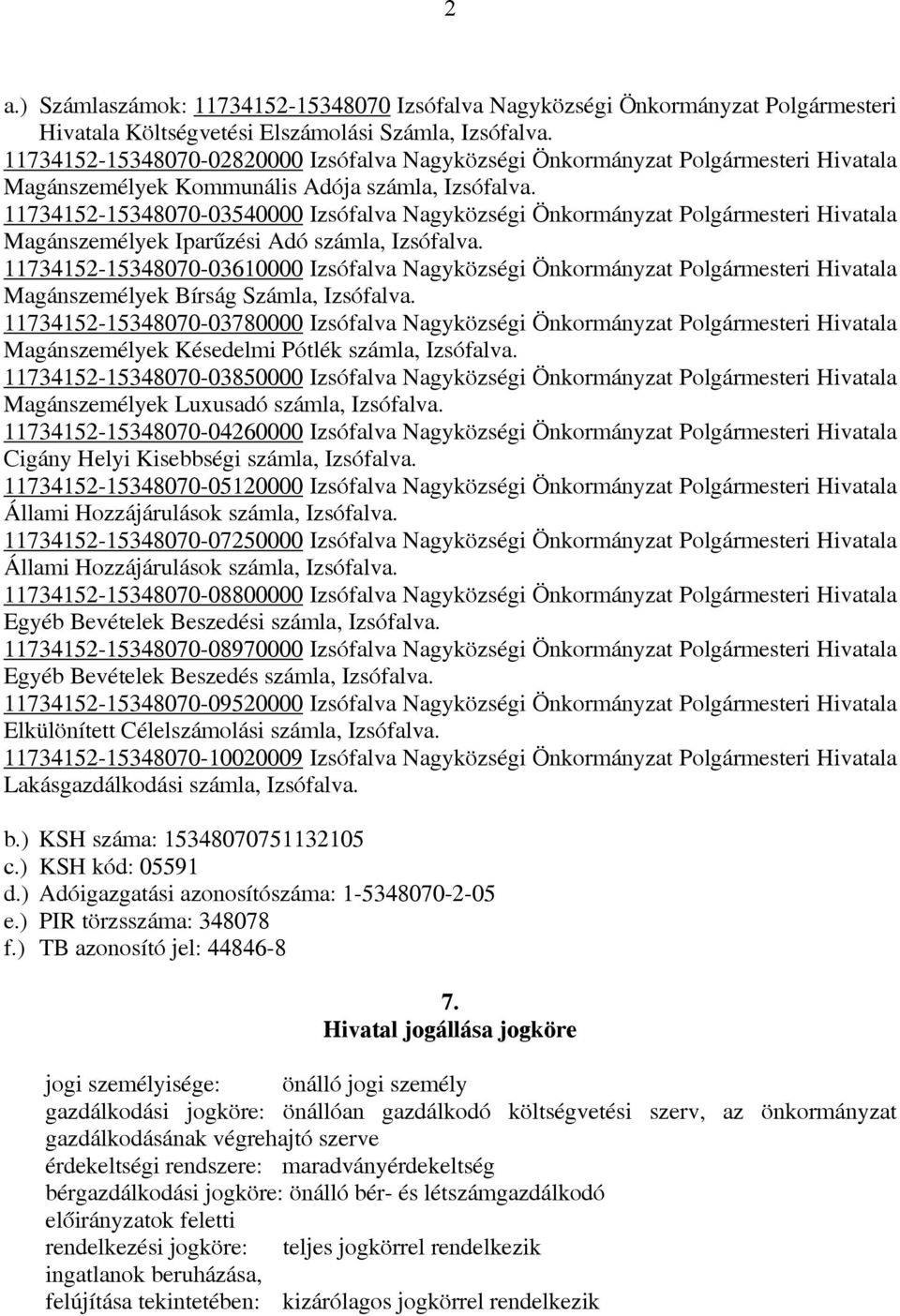 2

a.) Számlaszámok: 11734152-15348070 Izsófalva Nagyközségi Önkormányzat Polgármesteri Hivatala Költségvetési Elszámolási Számla, Izsófalva.
11734152-15348070-02820000 Izsófalva Nagyközségi Önkormányzat Polgármesteri Hivatala Magánszemélyek Kommunális Adója számla, Izsófalva.
11734152-15348070-03540000 Izsófalva Nagyközségi Önkormányzat Polgármesteri Hivatala Magánszemélyek Iparűzési Adó számla, Izsófalva.
11734152-15348070-03610000 Izsófalva Nagyközségi Önkormányzat Polgármesteri Hivatala Magánszemélyek Bírság Számla, Izsófalva.
11734152-15348070-03780000 Izsófalva Nagyközségi Önkormányzat Polgármesteri Hivatala Magánszemélyek Késedelmi Pótlék számla, Izsófalva.
11734152-15348070-03850000 Izsófalva Nagyközségi Önkormányzat Polgármesteri Hivatala Magánszemélyek Luxusadó számla, Izsófalva.
11734152-15348070-04260000 Izsófalva Nagyközségi Önkormányzat Polgármesteri Hivatala Cigány Helyi Kisebbségi számla, Izsófalva.
11734152-15348070-05120000 Izsófalva Nagyközségi Önkormányzat Polgármesteri Hivatala Állami Hozzájárulások számla, Izsófalva.
11734152-15348070-07250000 Izsófalva Nagyközségi Önkormányzat Polgármesteri Hivatala Állami Hozzájárulások számla, Izsófalva.
11734152-15348070-08800000 Izsófalva Nagyközségi Önkormányzat Polgármesteri Hivatala Egyéb Bevételek Beszedési számla, Izsófalva.
11734152-15348070-08970000 Izsófalva Nagyközségi Önkormányzat Polgármesteri Hivatala Egyéb Bevételek Beszedés számla, Izsófalva.
11734152-15348070-09520000 Izsófalva Nagyközségi Önkormányzat Polgármesteri Hivatala Elkülönített Célelszámolási számla, Izsófalva.
11734152-15348070-10020009 Izsófalva Nagyközségi Önkormányzat Polgármesteri Hivatala Lakásgazdálkodási számla, Izsófalva.

b.) KSH száma: 15348070751132105
c.) KSH kód: 05591
d.) Adóigazgatási azonosítószáma: 1-5348070-2-05
e.) PIR törzsszáma: 348078
f.) TB azonosító jel: 44846-8

7.
Hivatal jogállása jogköre

jogi személyisége: önálló jogi személy
gazdálkodási jogköre: önállóan gazdálkodó költségvetési szerv, az önkormányzat gazdálkodásának végrehajtó szerve
érdekeltségi rendszere: maradványérdekeltség
bérgazdálkodási jogköre: önálló bér- és létszámgazdálkodó
előirányzatok feletti
rendelkezési jogköre: teljes jogkörrel rendelkezik
ingatlanok beruházása,
felújítása tekintetében: kizárólagos jogkörrel rendelkezik